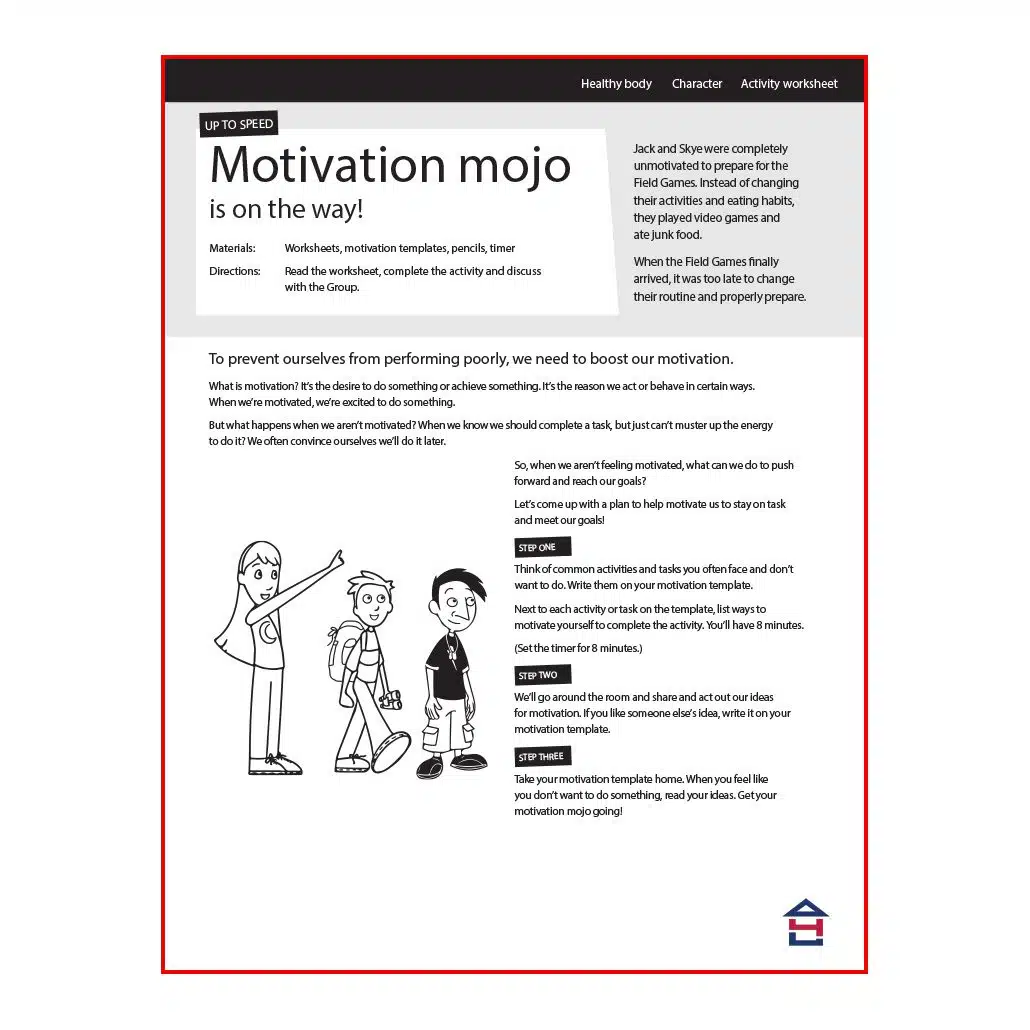 Healthy body Character Activity worksheet

UP TO SPEED

Motivation mojo
is on the way!

Materials: Worksheets, motivation templates, pencils, timer

Directions: Read the worksheet, complete the activity and discuss with the Group.

Jack and Skye were completely unmotivated to prepare for the Field Games. Instead of changing their activities and eating habits, they played video games and ate junk food.

When the Field Games finally arrived, it was too late to change their routine and properly prepare.

To prevent ourselves from performing poorly, we need to boost our motivation.

What is motivation? It's the desire to do something or achieve something. It's the reason we act or behave in certain ways. When we're motivated, we're excited to do something.

But what happens when we aren't motivated? When we know we should complete a task, but just can't muster up the energy to do it? We often convince ourselves we'll do it later.

So, when we aren't feeling motivated, what can we do to push forward and reach our goals?

Let's come up with a plan to help motivate us to stay on task and meet our goals!

STEP ONE

Think of common activities and tasks you often face and don't want to do. Write them on your motivation template.

Next to each activity or task on the template, list ways to motivate yourself to complete the activity. You'll have 8 minutes.

(Set the timer for 8 minutes.)

STEP TWO

We'll go around the room and share and act out our ideas for motivation. If you like someone else's idea, write it on your motivation template.

STEP THREE

Take your motivation template home. When you feel like you don't want to do something, read your ideas. Get your motivation mojo going!